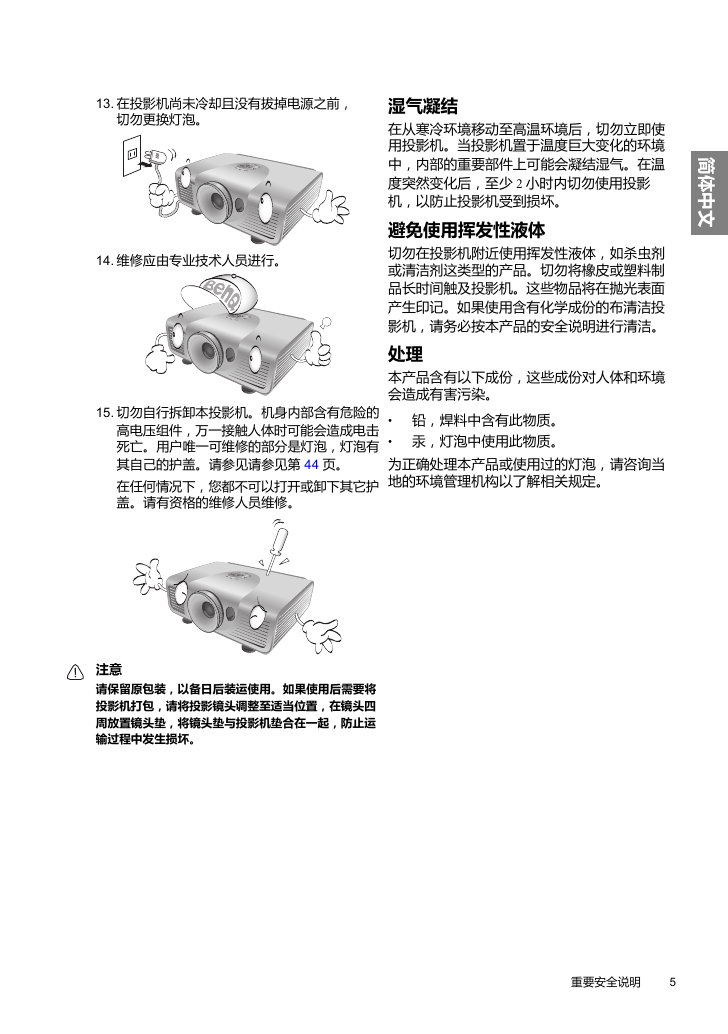 13. 在投影机尚未冷却且没有拔掉电源之前，切勿更换灯泡。

14. 维修应由专业技术人员进行。

BenQ

15. 切勿自行拆卸本投影机。机身内部含有危险的高电压组件，万一接触人体时可能会造成电击死亡。用户唯一可维修的部分是灯泡，灯泡有其自己的护盖。请参见请参见第 44 页。

在任何情况下，您都不可以打开或卸下其它护盖。请有资格的维修人员维修。

注意
请保留原包装，以备日后装运使用。如果使用后需要将投影机打包，请将投影镜头调整至适当位置，在镜头四周放置镜头垫，将镜头垫与投影机垫合在一起，防止运输过程中发生损坏。

湿气凝结
在从寒冷环境移动至高温环境后，切勿立即使用投影机。当投影机置于温度巨大变化的环境中，内部的重要部件上可能会凝结湿气。在温度突然变化后，至少 2 小时内切勿使用投影机，以防止投影机受到损坏。

避免使用挥发性液体
切勿在投影机附近使用挥发性液体，如杀虫剂或清洁剂这类型的产品。切勿将橡皮或塑料制品长时间触及投影机。这些物品将在抛光表面产生印记。如果使用含有化学成份的布清洁投影机，请务必按本产品的安全说明进行清洁。

处理
本产品含有以下成份，这些成份对人体和环境会造成有害污染。
• 铅，焊料中含有此物质。
• 汞，灯泡中使用此物质。
为正确处理本产品或使用过的灯泡，请咨询当地的环境管理机构以了解相关规定。

简体中文

重要安全说明 5